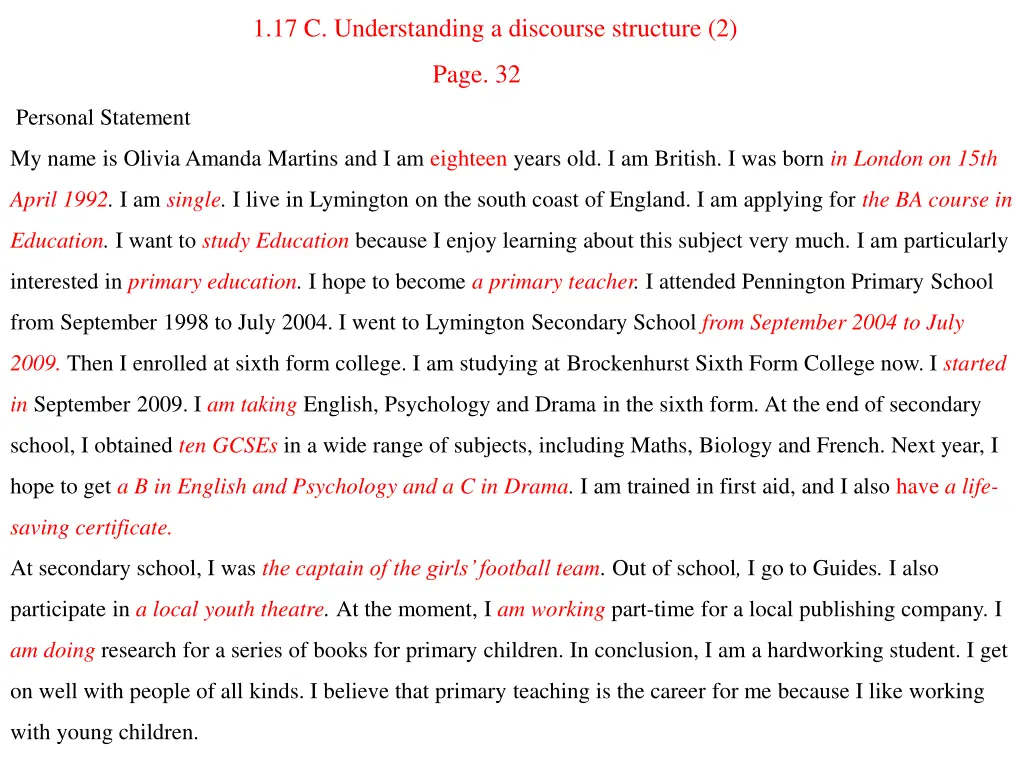 1.17 C. Understanding a discourse structure (2)

Page. 32

Personal Statement

My name is Olivia Amanda Martins and I am eighteen years old. I am British. I was born in London on 15th April 1992. I am single. I live in Lymington on the south coast of England. I am applying for the BA course in Education. I want to study Education because I enjoy learning about this subject very much. I am particularly interested in primary education. I hope to become a primary teacher. I attended Pennington Primary School from September 1998 to July 2004. I went to Lymington Secondary School from September 2004 to July 2009. Then I enrolled at sixth form college. I am studying at Brockenhurst Sixth Form College now. I started in September 2009. I am taking English, Psychology and Drama in the sixth form. At the end of secondary school, I obtained ten GCSEs in a wide range of subjects, including Maths, Biology and French. Next year, I hope to get a B in English and Psychology and a C in Drama. I am trained in first aid, and I also have a life-saving certificate.

At secondary school, I was the captain of the girls' football team. Out of school, I go to Guides. I also participate in a local youth theatre. At the moment, I am working part-time for a local publishing company. I am doing research for a series of books for primary children. In conclusion, I am a hardworking student. I get on well with people of all kinds. I believe that primary teaching is the career for me because I like working with young children.